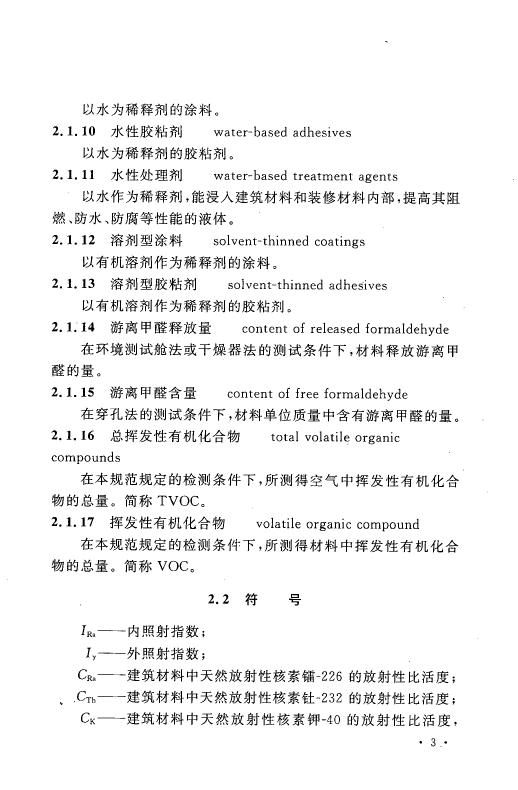 以水为稀释剂的涂料。

2.1.10 水性胶粘剂 water-based adhesives

以水为稀释剂的胶粘剂。

2.1.11 水性处理剂 water-based treatment agents

以水作为稀释剂，能浸入建筑材料和装修材料内部，提高其阻燃、防水、防腐等性能的液体。

2.1.12 溶剂型涂料 solvent-thinned coatings

以有机溶剂作为稀释剂的涂料。

2.1.13 溶剂型胶粘剂 solvent-thinned adhesives

以有机溶剂作为稀释剂的胶粘剂。

2.1.14 游离甲醛释放量 content of released formaldehyde

在环境测试舱法或干燥器法的测试条件下，材料释放游离甲醛的量。

2.1.15 游离甲醛含量 content of free formaldehyde

在穿孔法的测试条件下，材料单位质量中含有游离甲醛的量。

2.1.16 总挥发性有机化合物 total volatile organic compounds

在本规范规定的检测条件下，所测得空气中挥发性有机化合物的总量。简称 TVOC。

2.1.17 挥发性有机化合物 volatile organic compound

在本规范规定的检测条件下，所测得材料中挥发性有机化合物的总量。简称 VOC。

2.2 符 号

$I_{Ra}$——内照射指数；

$I_{\gamma}$——外照射指数；

$C_{Ra}$——建筑材料中天然放射性核素镭-226 的放射性比活度；

$C_{Th}$——建筑材料中天然放射性核素钍-232 的放射性比活度；

$C_{K}$——建筑材料中天然放射性核素钾-40 的放射性比活度，

· 3 ·